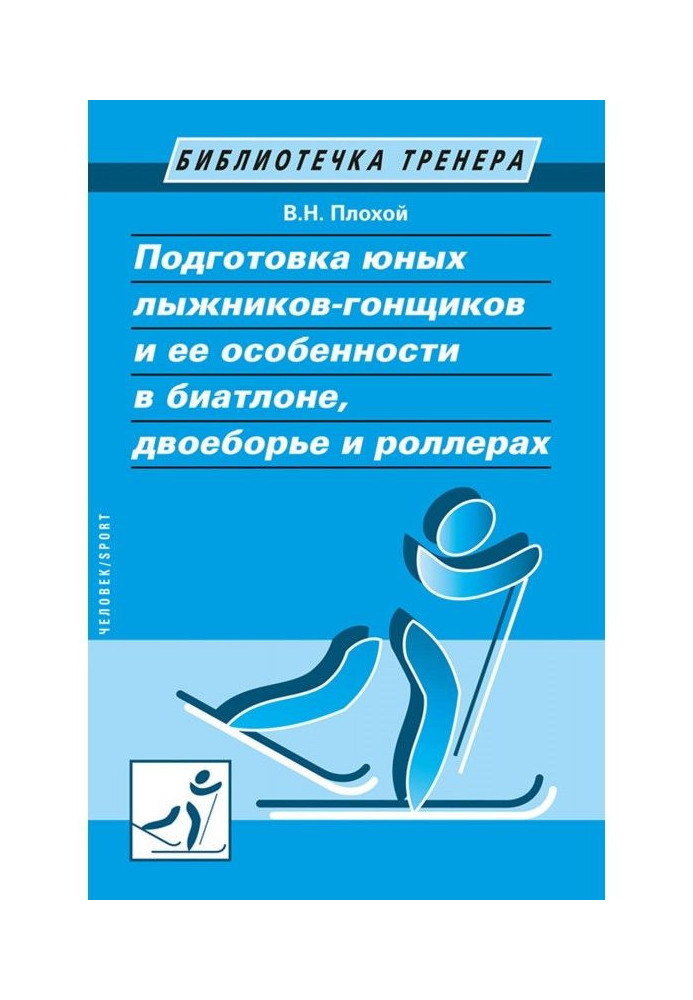 БИБЛИОТЕЧКА ТРЕНЕРА

В.Н. Плохой

Подготовка юных лыжников-гонщиков и ее особенности в биатлоне, двоеборье и роллерах

ЧЕЛОВЕК/SPORT